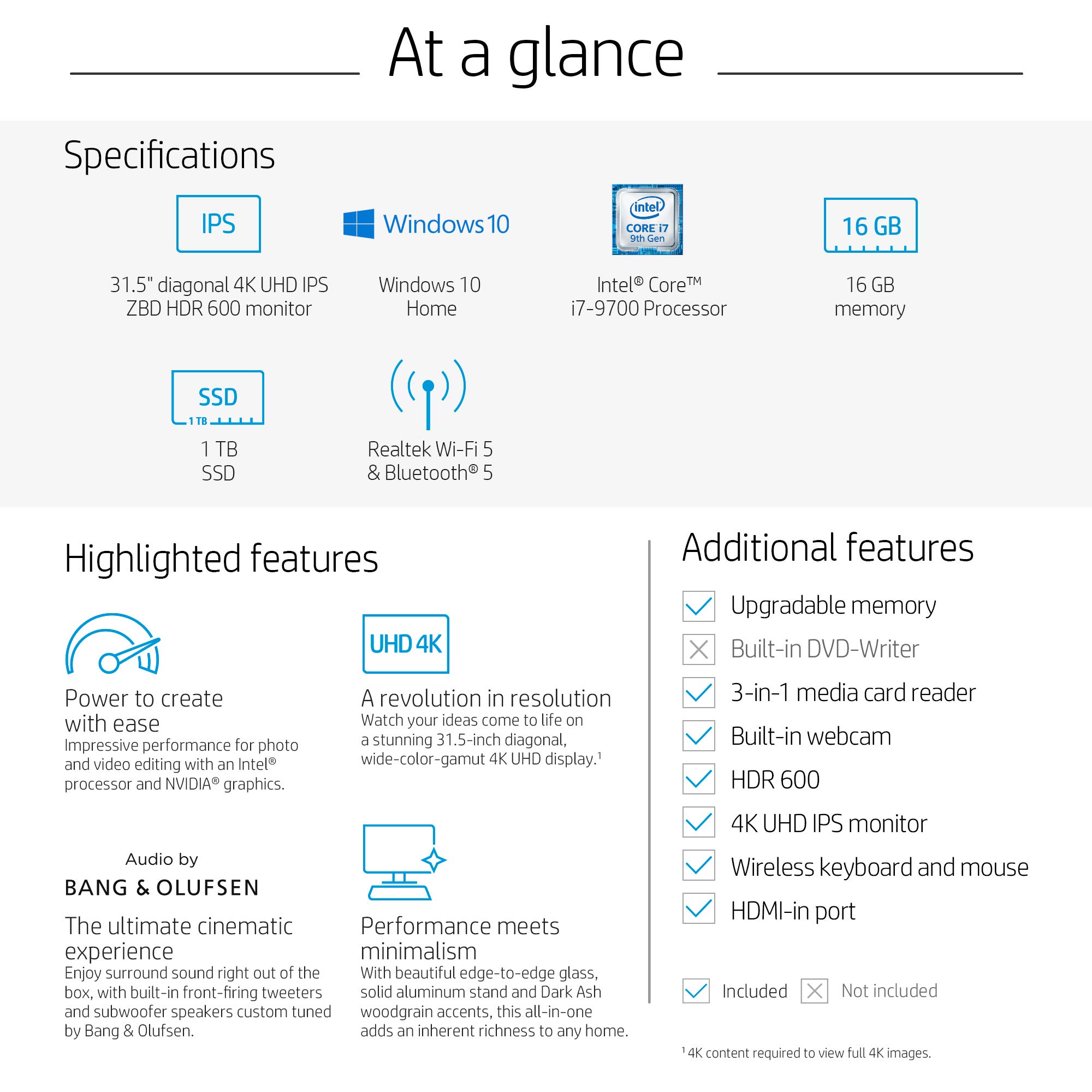 At a glance

Specifications

IPS
31.5" diagonal 4K UHD IPS ZBD HDR 600 monitor

Windows 10
Windows 10 Home

intel CORE i7 9th Gen
Intel® Core™ i7-9700 Processor

16 GB
16 GB memory

SSD 1 TB
1 TB SSD

Realtek Wi-Fi 5 & Bluetooth® 5

Highlighted features

Power to create with ease
Impressive performance for photo and video editing with an Intel® processor and NVIDIA® graphics.

UHD 4K
A revolution in resolution
Watch your ideas come to life on a stunning 31.5-inch diagonal, wide-color-gamut 4K UHD display.$^1$

Audio by
BANG & OLUFSEN
The ultimate cinematic experience
Enjoy surround sound right out of the box, with built-in front-firing tweeters and subwoofer speakers custom tuned by Bang & Olufsen.

Performance meets minimalism
With beautiful edge-to-edge glass, solid aluminum stand and Dark Ash woodgrain accents, this all-in-one adds an inherent richness to any home.

Additional features

Upgradable memory
Built-in DVD-Writer
3-in-1 media card reader
Built-in webcam
HDR 600
4K UHD IPS monitor
Wireless keyboard and mouse
HDMI-in port

Included Not included

$^1$ 4K content required to view full 4K images.